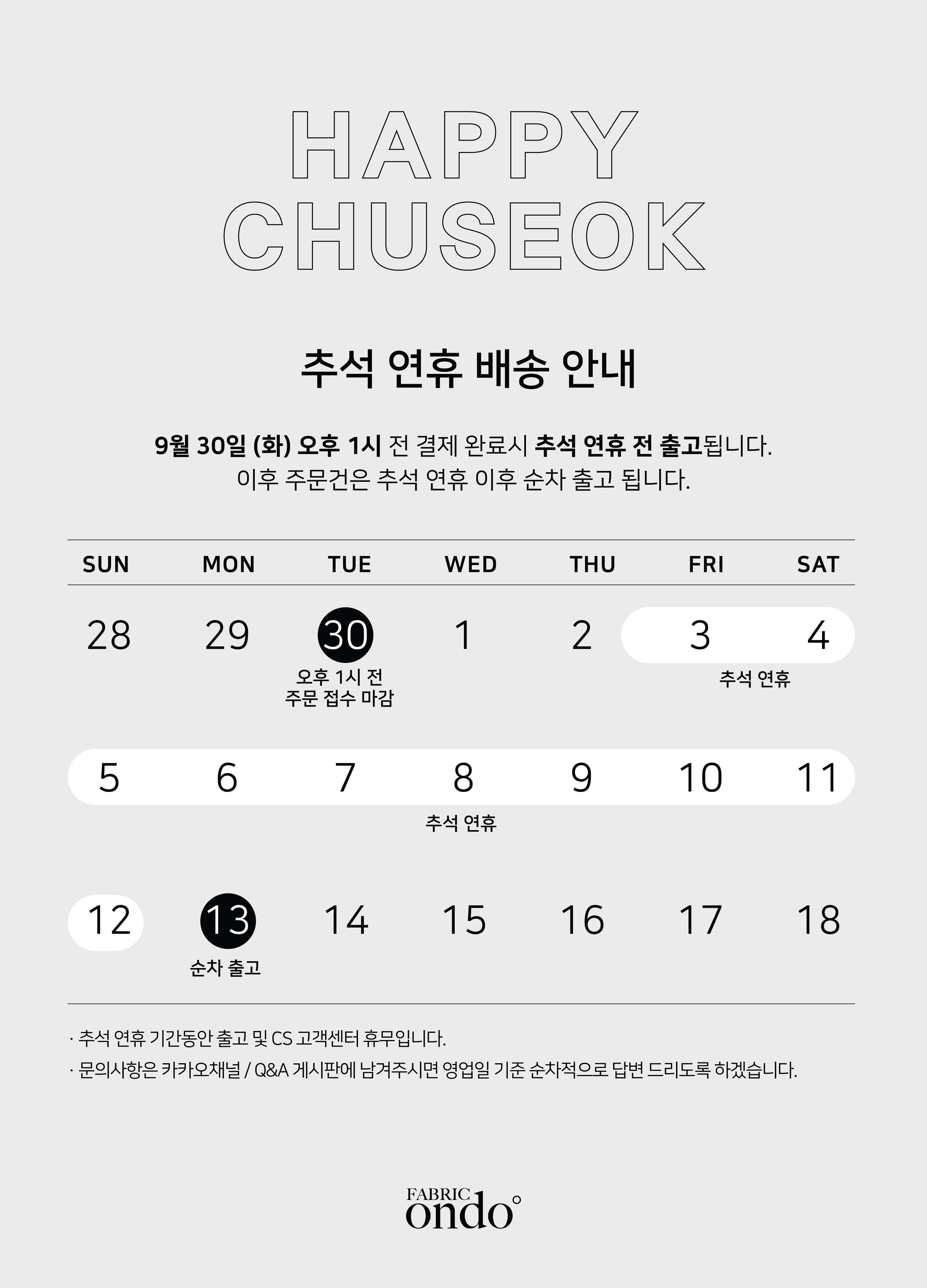 HAPPY
CHUSEOK

추석 연휴 배송 안내

9월 30일 (화) 오후 1시 전 결제 완료시 추석 연휴 전 출고됩니다.
이후 주문건은 추석 연휴 이후 순차 출고 됩니다.

| SUN | MON | TUE | WED | THU | FRI | SAT |
|---|---|---|---|---|---|---|
| 28 | 29 | 30 오후 1시 전 주문 접수 마감 | 1 | 2 | 3 추석 연휴 | 4 |
| 5 | 6 | 7 | 8 추석 연휴 | 9 | 10 | 11 |
| 12 | 13 순차 출고 | 14 | 15 | 16 | 17 | 18 |

· 추석 연휴 기간동안 출고 및 CS 고객센터 휴무입니다.
· 문의사항은 카카오채널 / Q&A 게시판에 남겨주시면 영업일 기준 순차적으로 답변 드리도록 하겠습니다.

FABRIC
ondo°